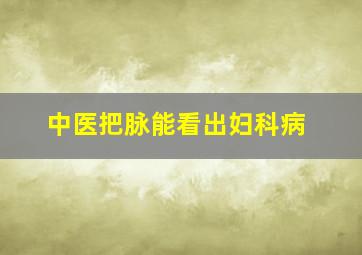 中医把脉能看出妇科病